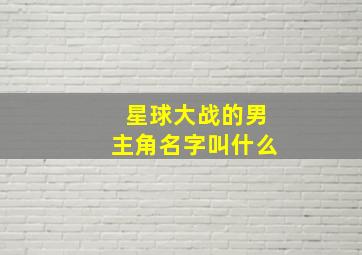 星球大战的男主角名字叫什么